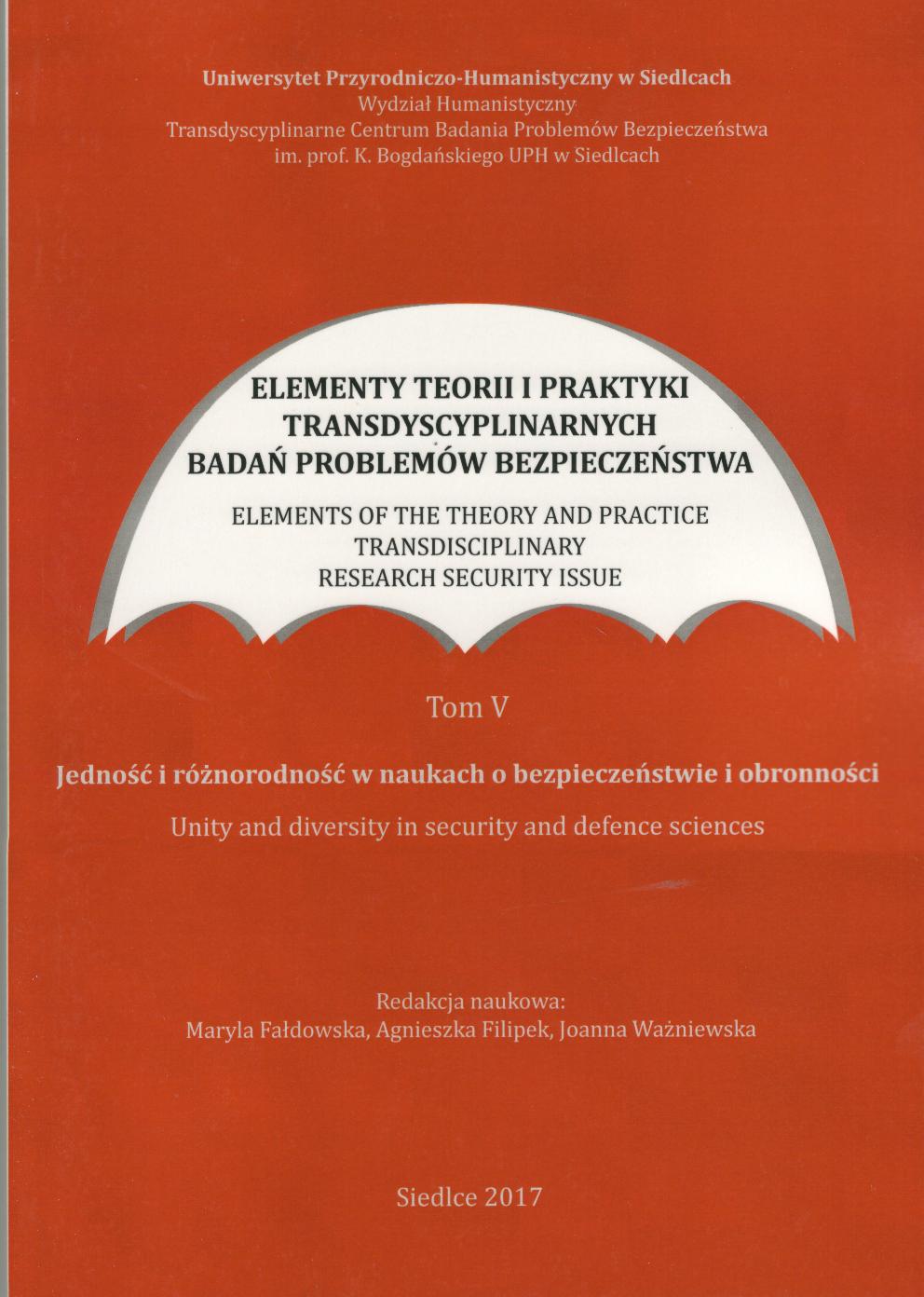 Uniwersytet Przyrodniczo-Humanistyczny w Siedlcach
Wydział Humanistyczny
Transdyscyplinarne Centrum Badania Problemów Bezpieczeństwa
im. prof. K. Bogdańskiego UPH w Siedlcach

ELEMENTY TEORII I PRAKTYKI
TRANSDYSCYPLINARNYCH
BADAŃ PROBLEMÓW BEZPIECZEŃSTWA

ELEMENTS OF THE THEORY AND PRACTICE
TRANSDISCIPLINARY
RESEARCH SECURITY ISSUE

Tom V

Jedność i różnorodność w naukach o bezpieczeństwie i obronności

Unity and diversity in security and defence sciences

Redakcja naukowa:
Maryla Fałdowska, Agnieszka Filipek, Joanna Ważniewska

Siedlce 2017